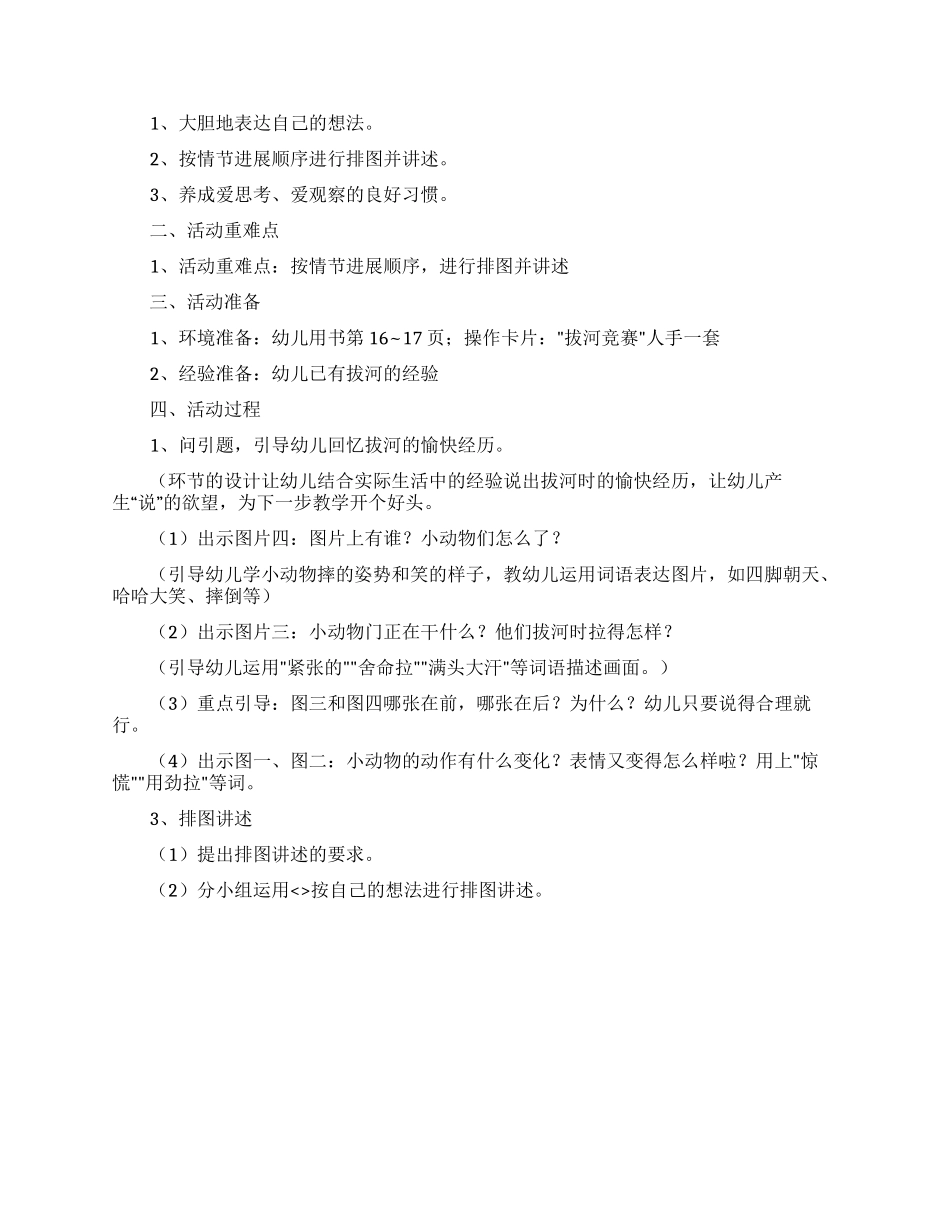 1、大胆地表达自己的想法。

2、按情节进展顺序进行排图并讲述。

3、养成爱思考、爱观察的良好习惯。

二、活动重难点

1、活动重难点：按情节进展顺序，进行排图并讲述

三、活动准备

1、环境准备：幼儿用书第 16~17 页；操作卡片："拔河竞赛"人手一套

2、经验准备：幼儿已有拔河的经验

四、活动过程

1、问引题，引导幼儿回忆拔河的愉快经历。

（环节的设计让幼儿结合实际生活中的经验说出拔河时的愉快经历，让幼儿产生“说”的欲望，为下一步教学开个好头。

（1）出示图片四：图片上有谁？小动物们怎么了？

（引导幼儿学小动物摔的姿势和笑的样子，教幼儿运用词语表达图片，如四脚朝天、哈哈大笑、摔倒等）

（2）出示图片三：小动物门正在干什么？他们拔河时拉得怎样？

（引导幼儿运用"紧张的""舍命拉""满头大汗"等词语描述画面。）

（3）重点引导：图三和图四哪张在前，哪张在后？为什么？幼儿只要说得合理就行。

（4）出示图一、图二：小动物的动作有什么变化？表情又变得怎么样啦？用上"惊慌""用劲拉"等词。

3、排图讲述

（1）提出排图讲述的要求。

（2）分小组运用<>按自己的想法进行排图讲述。